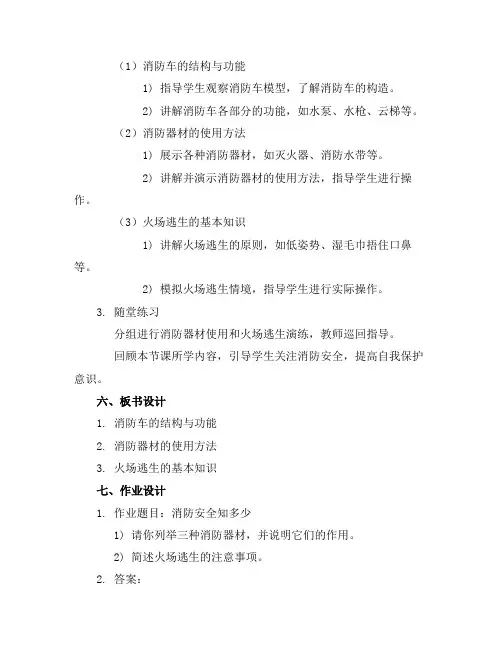 （1）消防车的结构与功能

1）指导学生观察消防车模型，了解消防车的构造。

2）讲解消防车各部分的功能，如水泵、水枪、云梯等。

（2）消防器材的使用方法

1）展示各种消防器材，如灭火器、消防水带等。

2）讲解并演示消防器材的使用方法，指导学生进行操作。

（3）火场逃生的基本知识

1）讲解火场逃生的原则，如低姿势、湿毛巾捂住口鼻等。

2）模拟火场逃生情境，指导学生进行实际操作。

3. 随堂练习

分组进行消防器材使用和火场逃生演练，教师巡回指导。

回顾本节课所学内容，引导学生关注消防安全，提高自我保护意识。

六、板书设计

1. 消防车的结构与功能

2. 消防器材的使用方法

3. 火场逃生的基本知识

七、作业设计

1. 作业题目：消防安全知多少

1）请你列举三种消防器材，并说明它们的作用。

2）简述火场逃生的注意事项。

2. 答案：